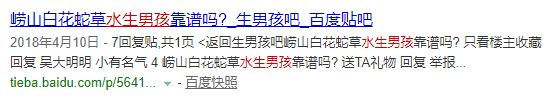 崂山白花蛇草水生男孩靠谱吗?_生男孩吧_百度贴吧

2018年4月10日 - 7回复贴,共1页 <返回生男孩吧崂山白花蛇草水生男孩靠谱吗? 只看楼主收藏 回复 吴大明明 小有名气 4 崂山白花蛇草水生男孩靠谱吗? 送TA礼物 回复 举报...

tieba.baidu.com/p/5641... - 百度快照